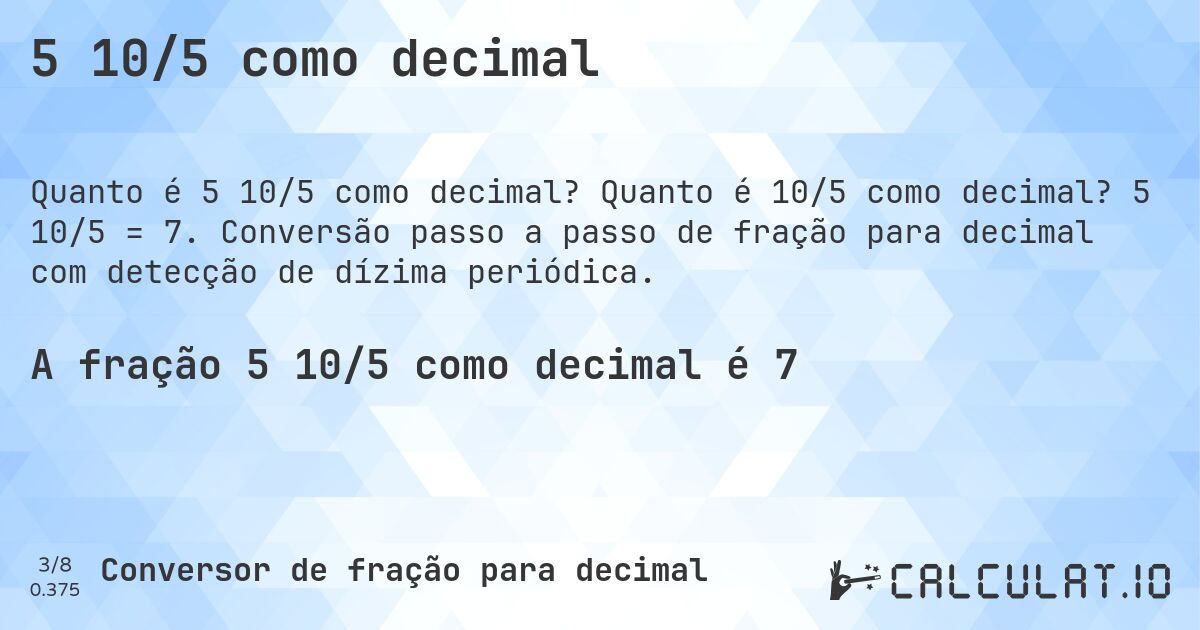 5 10/5 como decimal

Quanto é 5 10/5 como decimal? Quanto é 10/5 como decimal? 5 10/5 = 7. Conversão passo a passo de fração para decimal com detecção de dízima periódica.

A fração 5 10/5 como decimal é 7

3/8
0.375

Conversor de fração para decimal

CALCULAT.IO